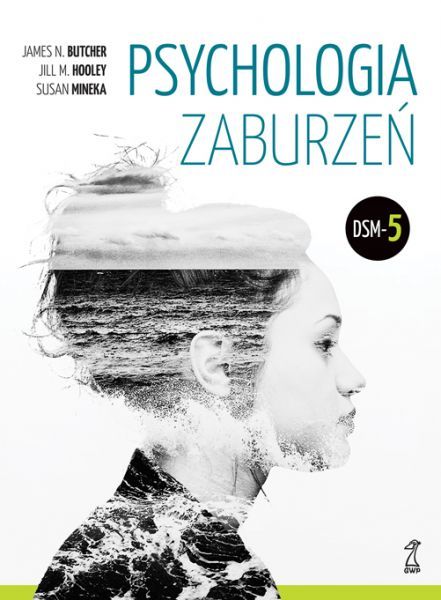 JAMES N. BUTCHER
JILL M. HOOLEY
SUSAN MINEKA

PSYCHOLOGIA
ZABURZEŃ

DSM-5

GWP